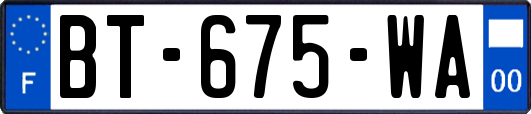 F
BT-675-WA
00